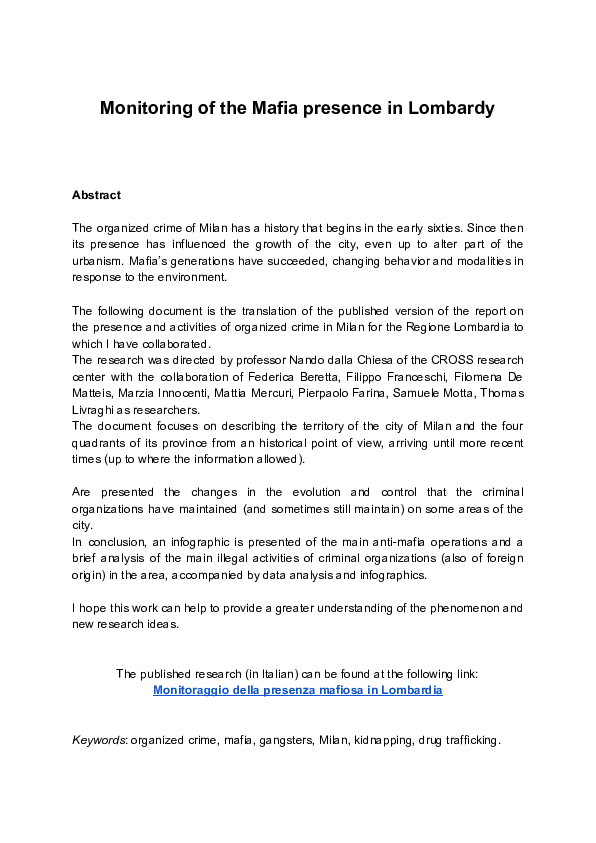 Monitoring of the Mafia presence in Lombardy

Abstract

The organized crime of Milan has a history that begins in the early sixties. Since then its presence has influenced the growth of the city, even up to alter part of the urbanism. Mafia's generations have succeeded, changing behavior and modalities in response to the environment.

The following document is the translation of the published version of the report on the presence and activities of organized crime in Milan for the Regione Lombardia to which I have collaborated.
The research was directed by professor Nando dalla Chiesa of the CROSS research center with the collaboration of Federica Beretta, Filippo Franceschi, Filomena De Matteis, Marzia Innocenti, Mattia Mercuri, Pierpaolo Farina, Samuele Motta, Thomas Livraghi as researchers.
The document focuses on describing the territory of the city of Milan and the four quadrants of its province from an historical point of view, arriving until more recent times (up to where the information allowed).

Are presented the changes in the evolution and control that the criminal organizations have maintained (and sometimes still maintain) on some areas of the city.
In conclusion, an infographic is presented of the main anti-mafia operations and a brief analysis of the main illegal activities of criminal organizations (also of foreign origin) in the area, accompanied by data analysis and infographics.

I hope this work can help to provide a greater understanding of the phenomenon and new research ideas.

The published research (in Italian) can be found at the following link:
Monitoraggio della presenza mafiosa in Lombardia

Keywords: organized crime, mafia, gangsters, Milan, kidnapping, drug trafficking.